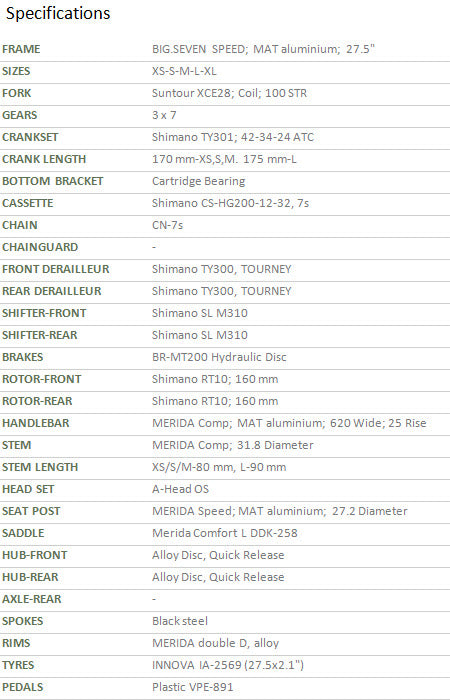 Specifications

| | |
|---|---|
| FRAME | BIG.SEVEN SPEED; MAT aluminium; 27.5" |
| SIZES | XS-S-M-L-XL |
| FORK | Suntour XCE28; Coil; 100 STR |
| GEARS | 3 x 7 |
| CRANKSET | Shimano TY301; 42-34-24 ATC |
| CRANK LENGTH | 170 mm-XS,S,M. 175 mm-L |
| BOTTOM BRACKET | Cartridge Bearing |
| CASSETTE | Shimano CS-HG200-12-32, 7s |
| CHAIN | CN-7s |
| CHAINGUARD | - |
| FRONT DERAILLEUR | Shimano TY300, TOURNEY |
| REAR DERAILLEUR | Shimano TY300, TOURNEY |
| SHIFTER-FRONT | Shimano SL M310 |
| SHIFTER-REAR | Shimano SL M310 |
| BRAKES | BR-MT200 Hydraulic Disc |
| ROTOR-FRONT | Shimano RT10; 160 mm |
| ROTOR-REAR | Shimano RT10; 160 mm |
| HANDLEBAR | MERIDA Comp; MAT aluminium; 620 Wide; 25 Rise |
| STEM | MERIDA Comp; 31.8 Diameter |
| STEM LENGTH | XS/S/M-80 mm, L-90 mm |
| HEAD SET | A-Head OS |
| SEAT POST | MERIDA Speed; MAT aluminium; 27.2 Diameter |
| SADDLE | Merida Comfort L DDK-258 |
| HUB-FRONT | Alloy Disc, Quick Release |
| HUB-REAR | Alloy Disc, Quick Release |
| AXLE-REAR | - |
| SPOKES | Black steel |
| RIMS | MERIDA double D, alloy |
| TYRES | INNOVA IA-2569 (27.5x2.1") |
| PEDALS | Plastic VPE-891 |